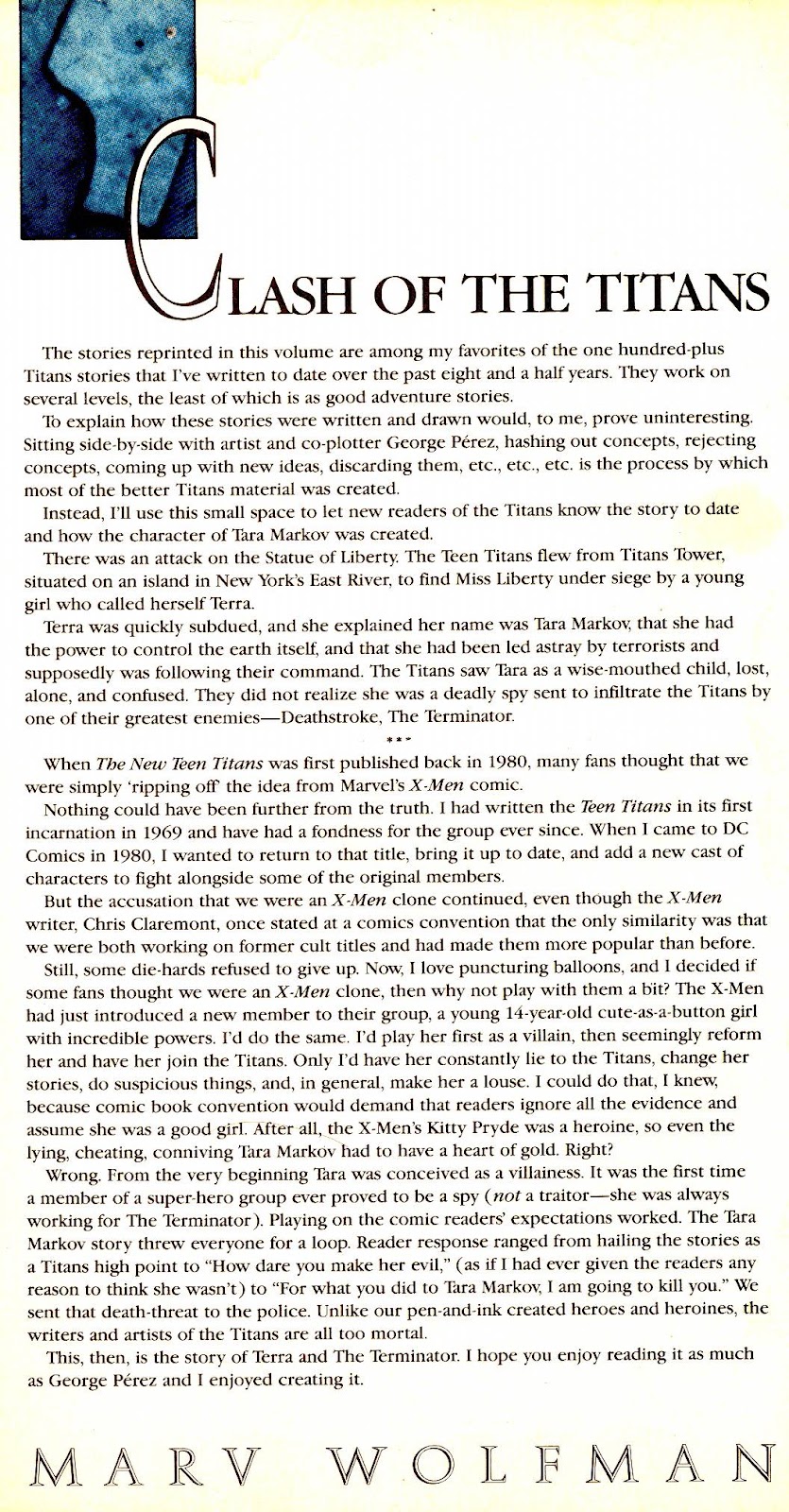 CLASH OF THE TITANS

The stories reprinted in this volume are among my favorites of the one hundred-plus Titans stories that I've written to date over the past eight and a half years. They work on several levels, the least of which is as good adventure stories.

To explain how these stories were written and drawn would, to me, prove uninteresting. Sitting side-by-side with artist and co-plotter George Pérez, hashing out concepts, rejecting concepts, coming up with new ideas, discarding them, etc., etc., etc. is the process by which most of the better Titans material was created.

Instead, I'll use this small space to let new readers of the Titans know the story to date and how the character of Tara Markov was created.

There was an attack on the Statue of Liberty. The Teen Titans flew from Titans Tower, situated on an island in New York's East River, to find Miss Liberty under siege by a young girl who called herself Terra.

Terra was quickly subdued, and she explained her name was Tara Markov, that she had the power to control the earth itself, and that she had been led astray by terrorists and supposedly was following their command. The Titans saw Tara as a wise-mouthed child, lost, alone, and confused. They did not realize she was a deadly spy sent to infiltrate the Titans by one of their greatest enemies—Deathstroke, The Terminator.

***

When The New Teen Titans was first published back in 1980, many fans thought that we were simply 'ripping off' the idea from Marvel's X-Men comic.

Nothing could have been further from the truth. I had written the Teen Titans in its first incarnation in 1969 and have had a fondness for the group ever since. When I came to DC Comics in 1980, I wanted to return to that title, bring it up to date, and add a new cast of characters to fight alongside some of the original members.

But the accusation that we were an X-Men clone continued, even though the X-Men writer, Chris Claremont, once stated at a comics convention that the only similarity was that we were both working on former cult titles and had made them more popular than before.

Still, some die-hards refused to give up. Now, I love puncturing balloons, and I decided if some fans thought we were an X-Men clone, then why not play with them a bit? The X-Men had just introduced a new member to their group, a young 14-year-old cute-as-a-button girl with incredible powers. I'd do the same. I'd play her first as a villain, then seemingly reform her and have her join the Titans. Only I'd have her constantly lie to the Titans, change her stories, do suspicious things, and, in general, make her a louse. I could do that, I knew, because comic book convention would demand that readers ignore all the evidence and assume she was a good girl. After all, the X-Men's Kitty Pryde was a heroine, so even the lying, cheating, conniving Tara Markov had to have a heart of gold. Right?

Wrong. From the very beginning Tara was conceived as a villainess. It was the first time a member of a super-hero group ever proved to be a spy (not a traitor—she was always working for The Terminator). Playing on the comic readers' expectations worked. The Tara Markov story threw everyone for a loop. Reader response ranged from hailing the stories as a Titans high point to "How dare you make her evil," (as if I had ever given the readers any reason to think she wasn't) to "For what you did to Tara Markov, I am going to kill you." We sent that death-threat to the police. Unlike our pen-and-ink created heroes and heroines, the writers and artists of the Titans are all too mortal.

This, then, is the story of Terra and The Terminator. I hope you enjoy reading it as much as George Pérez and I enjoyed creating it.

MARV WOLFMAN